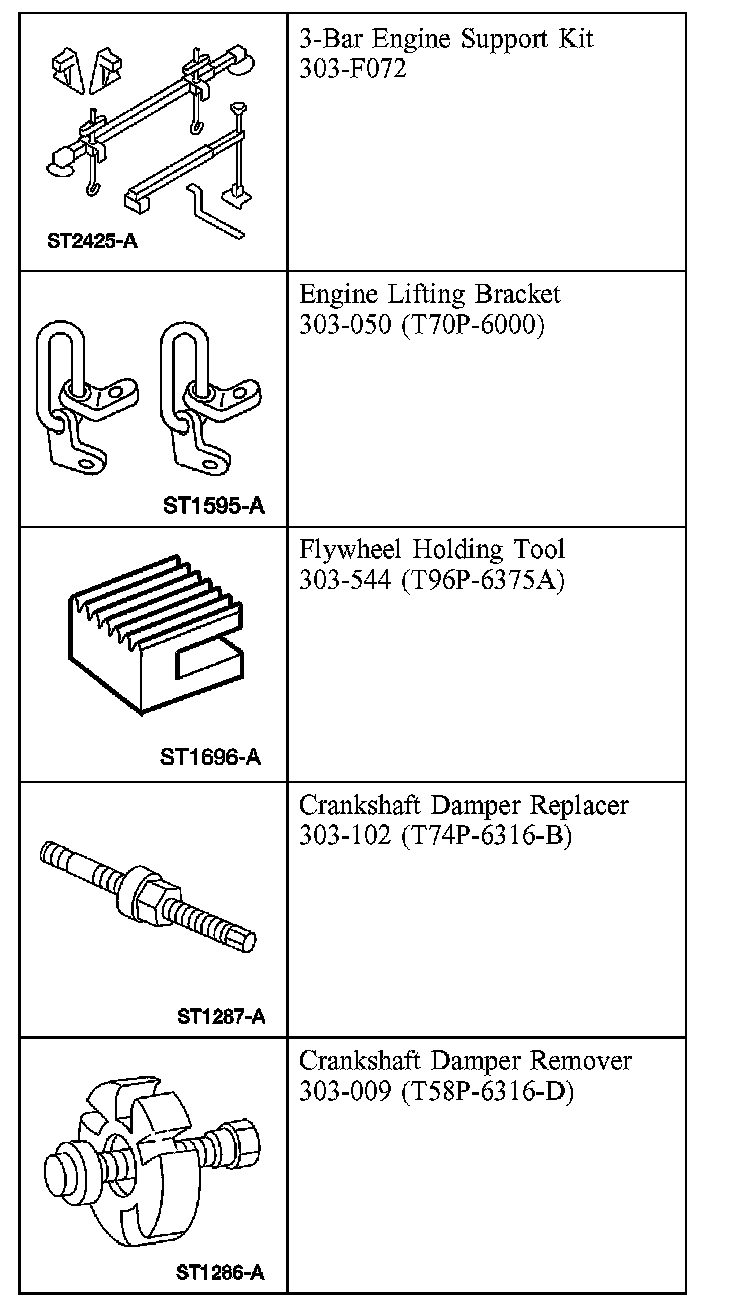 | | |
|---|---|
| ST2425-A | 3-Bar Engine Support Kit 303-F072 |
| ST1595-A | Engine Lifting Bracket 303-050 (T70P-6000) |
| ST1696-A | Flywheel Holding Tool 303-544 (T96P-6375A) |
| ST1287-A | Crankshaft Damper Replacer 303-102 (T74P-6316-B) |
| ST1286-A | Crankshaft Damper Remover 303-009 (T58P-6316-D) |